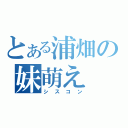 とある浦畑の妹萌え
シスコン